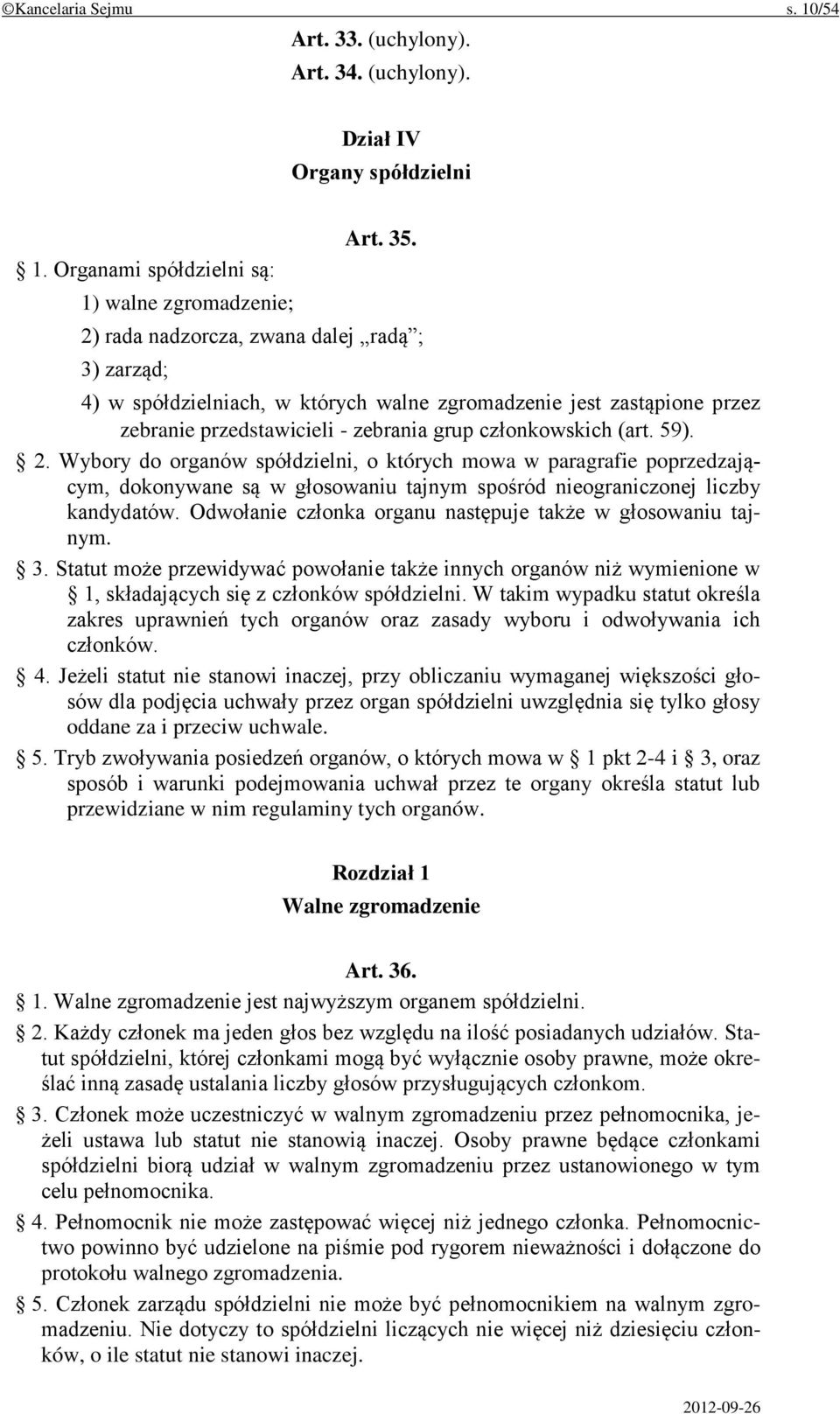 ©Kancelaria Sejmu s. 10/54

Art. 33. (uchylony).

Art. 34. (uchylony).

Dział IV
Organy spółdzielni

Art. 35.

§ 1. Organami spółdzielni są:

1) walne zgromadzenie;

2) rada nadzorcza, zwana dalej „radą”;

3) zarząd;

4) w spółdzielniach, w których walne zgromadzenie jest zastąpione przez zebranie przedstawicieli - zebrania grup członkowskich (art. 59).

§ 2. Wybory do organów spółdzielni, o których mowa w paragrafie poprzedzającym, dokonywane są w głosowaniu tajnym spośród nieograniczonej liczby kandydatów. Odwołanie członka organu następuje także w głosowaniu tajnym.

§ 3. Statut może przewidywać powołanie także innych organów niż wymienione w § 1, składających się z członków spółdzielni. W takim wypadku statut określa zakres uprawnień tych organów oraz zasady wyboru i odwoływania ich członków.

§ 4. Jeżeli statut nie stanowi inaczej, przy obliczaniu wymaganej większości głosów dla podjęcia uchwały przez organ spółdzielni uwzględnia się tylko głosy oddane za i przeciw uchwale.

§ 5. Tryb zwoływania posiedzeń organów, o których mowa w § 1 pkt 2-4 i § 3, oraz sposób i warunki podejmowania uchwał przez te organy określa statut lub przewidziane w nim regulaminy tych organów.

Rozdział 1
Walne zgromadzenie

Art. 36.

§ 1. Walne zgromadzenie jest najwyższym organem spółdzielni.

§ 2. Każdy członek ma jeden głos bez względu na ilość posiadanych udziałów. Statut spółdzielni, której członkami mogą być wyłącznie osoby prawne, może określać inną zasadę ustalania liczby głosów przysługujących członkom.

§ 3. Członek może uczestniczyć w walnym zgromadzeniu przez pełnomocnika, jeżeli ustawa lub statut nie stanowią inaczej. Osoby prawne będące członkami spółdzielni biorą udział w walnym zgromadzeniu przez ustanowionego w tym celu pełnomocnika.

§ 4. Pełnomocnik nie może zastępować więcej niż jednego członka. Pełnomocnictwo powinno być udzielone na piśmie pod rygorem nieważności i dołączone do protokołu walnego zgromadzenia.

§ 5. Członek zarządu spółdzielni nie może być pełnomocnikiem na walnym zgromadzeniu. Nie dotyczy to spółdzielni liczących nie więcej niż dziesięciu członków, o ile statut nie stanowi inaczej.

2012-09-26